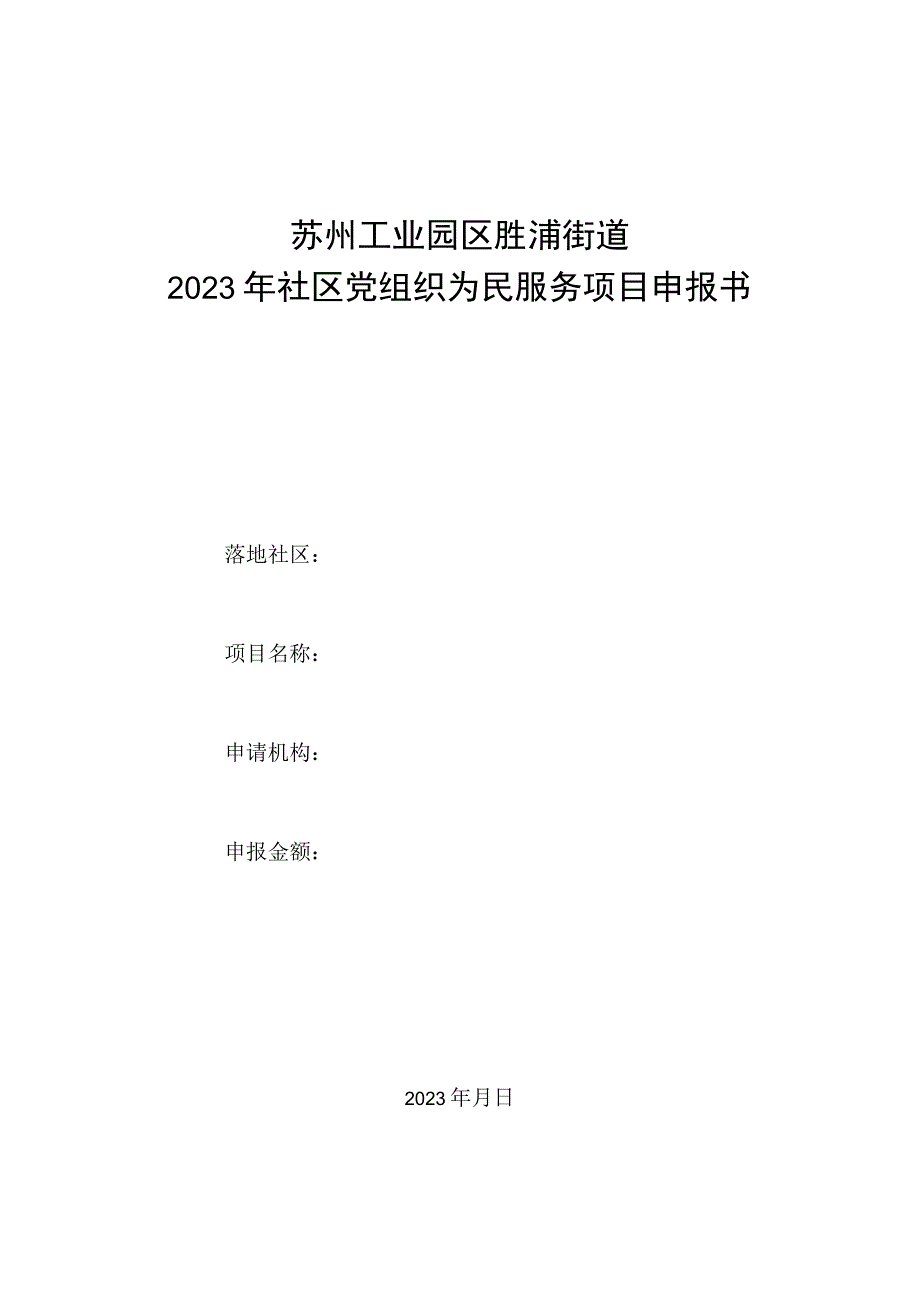 苏州工业园区胜浦街道
2023年社区党组织为民服务项目申报书

落地社区：

项目名称：

申请机构：

申报金额：

2023年月日